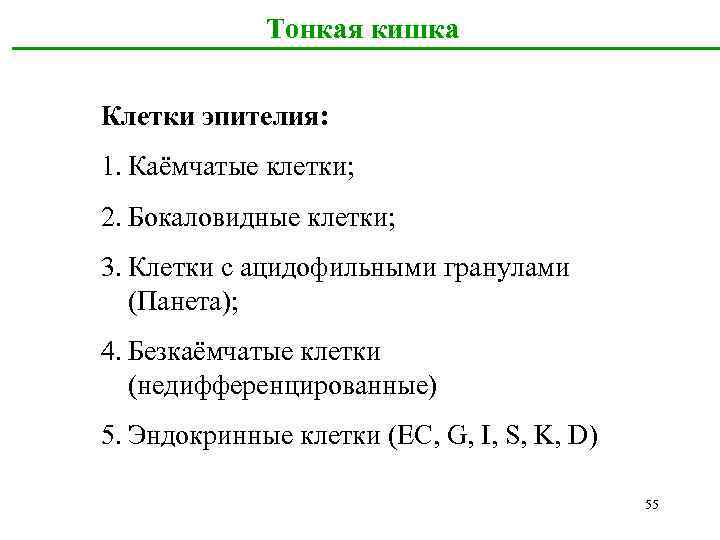 Тонкая кишка

Клетки эпителия:

1. Каёмчатые клетки;

2. Бокаловидные клетки;

3. Клетки с ацидофильными гранулами (Панета);

4. Безкаёмчатые клетки (недифференцированные)

5. Эндокринные клетки (EC, G, I, S, K, D)

55